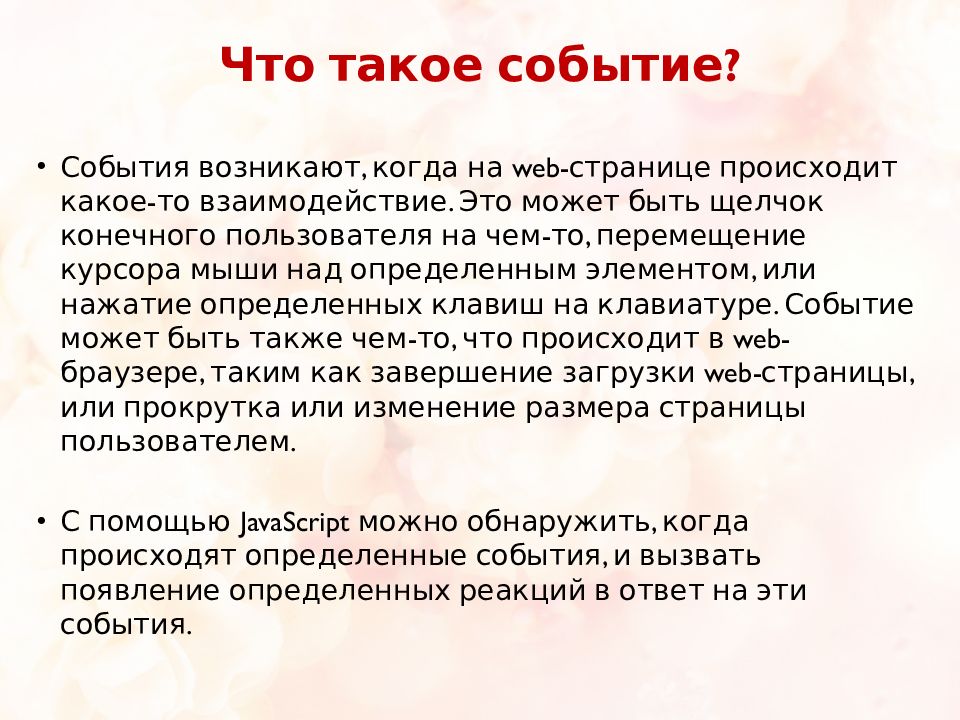 Что такое событие?

• События возникают, когда на web-странице происходит какое-то взаимодействие. Это может быть щелчок конечного пользователя на чем-то, перемещение курсора мыши над определенным элементом, или нажатие определенных клавиш на клавиатуре. Событие может быть также чем-то, что происходит в web-браузере, таким как завершение загрузки web-страницы, или прокрутка или изменение размера страницы пользователем.

• С помощью JavaScript можно обнаружить, когда происходят определенные события, и вызвать появление определенных реакций в ответ на эти события.